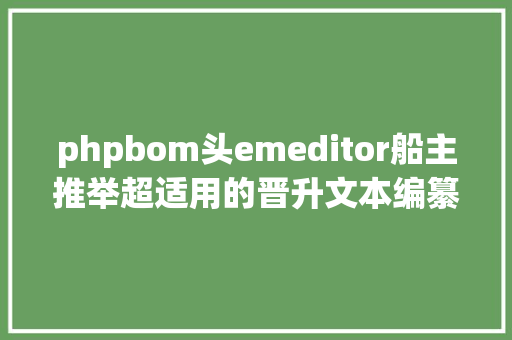 phpbom头emeditor船主推举超适用的晋升文本编纂